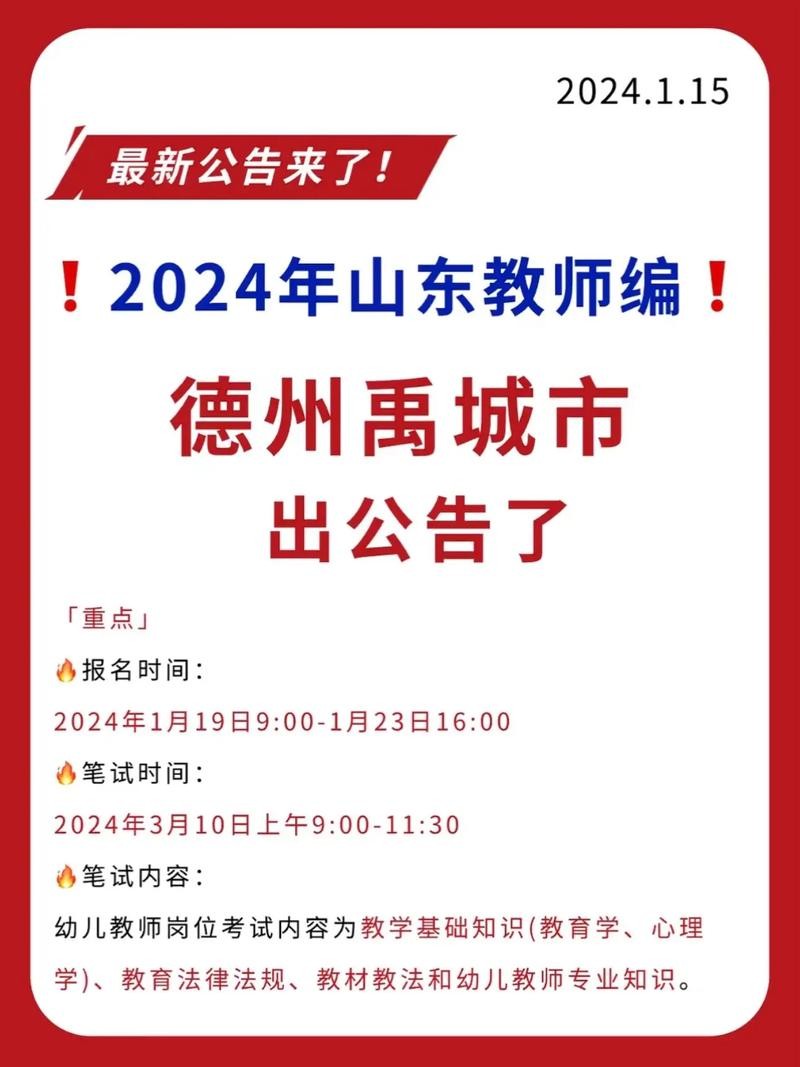 2024.1.15

最新公告来了!

❗2024年山东教师编❗

德州禹城市

出公告了

「重点」

🔥报名时间:

2024年1月19日9:00-1月23日16:00

🔥笔试时间:

2024年3月10日上午9:00-11:30

🔥笔试内容:

幼儿教师岗位考试内容为教学基础知识(教育学、心理学)、教育法律法规、教材教法和幼儿教师专业知识。